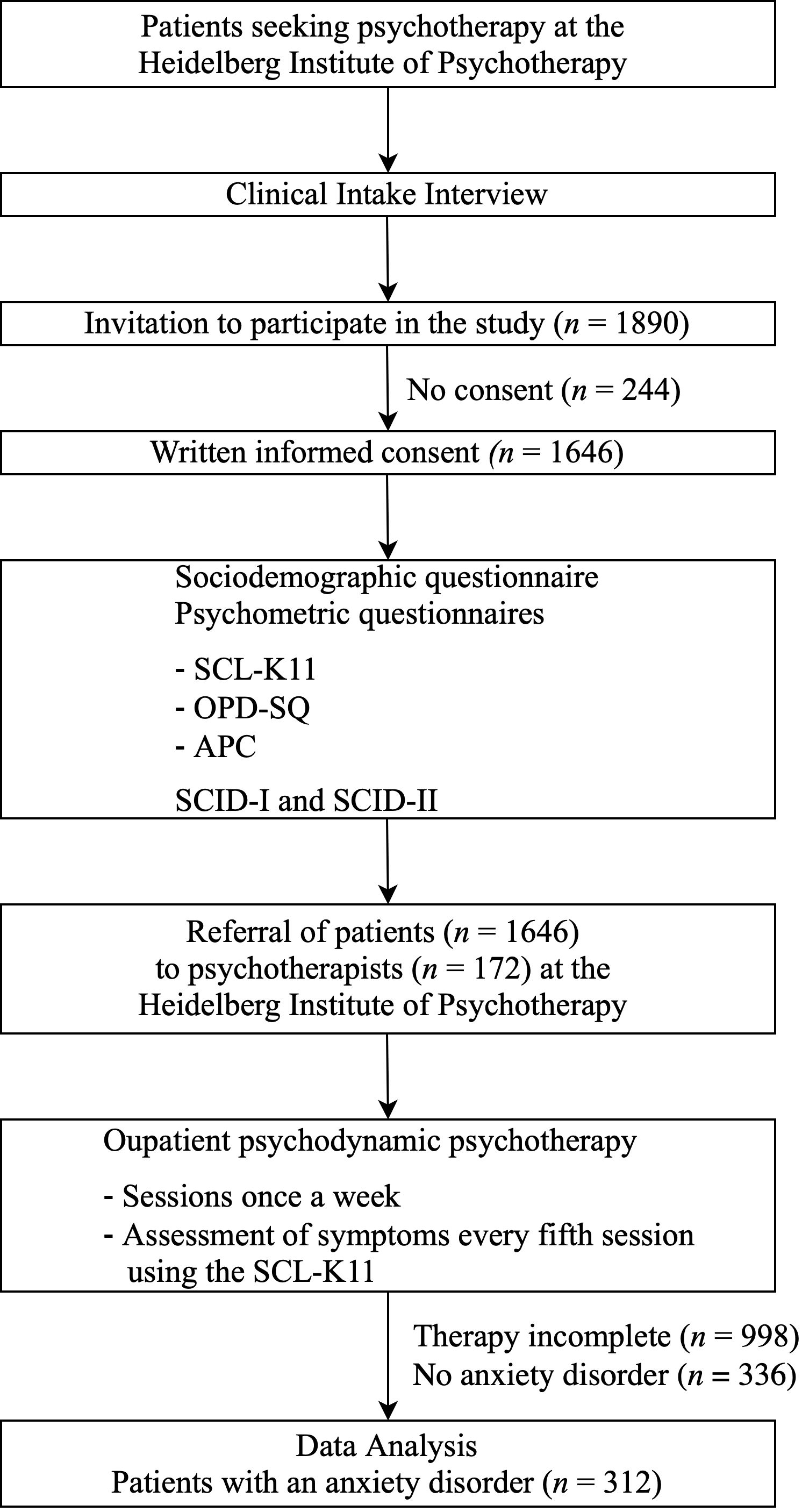 Patients seeking psychotherapy at the Heidelberg Institute of Psychotherapy

Clinical Intake Interview

Invitation to participate in the study ($n$ = 1890)

No consent ($n$ = 244)

Written informed consent ($n$ = 1646)

Sociodemographic questionnaire
Psychometric questionnaires

- SCL-K11
- OPD-SQ
- APC

SCID-I and SCID-II

Referral of patients ($n$ = 1646) to psychotherapists ($n$ = 172) at the Heidelberg Institute of Psychotherapy

Oupatient psychodynamic psychotherapy

- Sessions once a week
- Assessment of symptoms every fifth session using the SCL-K11

Therapy incomplete ($n$ = 998)
No anxiety disorder ($n$ = 336)

Data Analysis
Patients with an anxiety disorder ($n$ = 312)